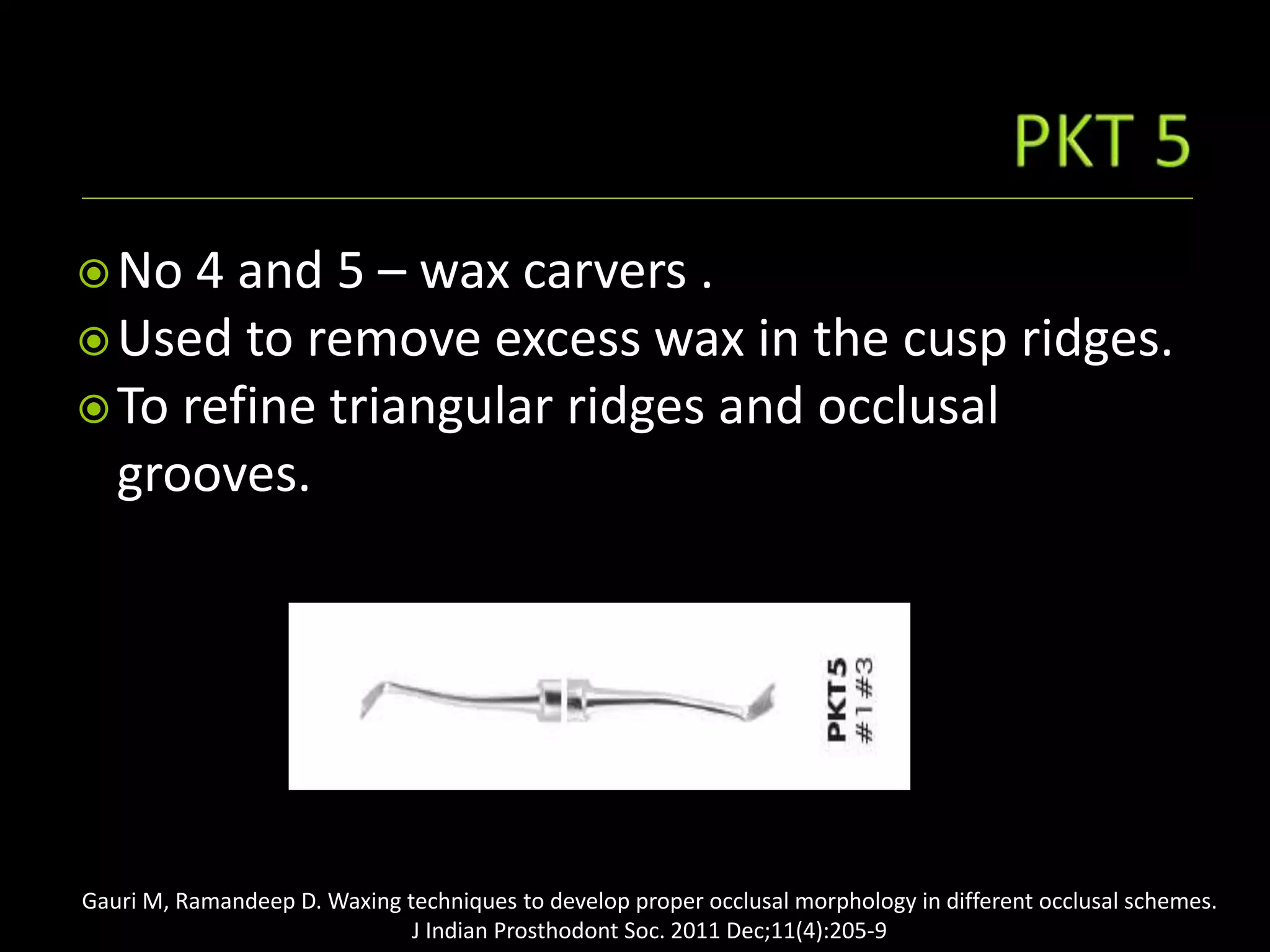 PKT 5

No 4 and 5 – wax carvers .

Used to remove excess wax in the cusp ridges.

To refine triangular ridges and occlusal grooves.

PKT 5
#1 #3

Gauri M, Ramandeep D. Waxing techniques to develop proper occlusal morphology in different occlusal schemes. J Indian Prosthodont Soc. 2011 Dec;11(4):205-9